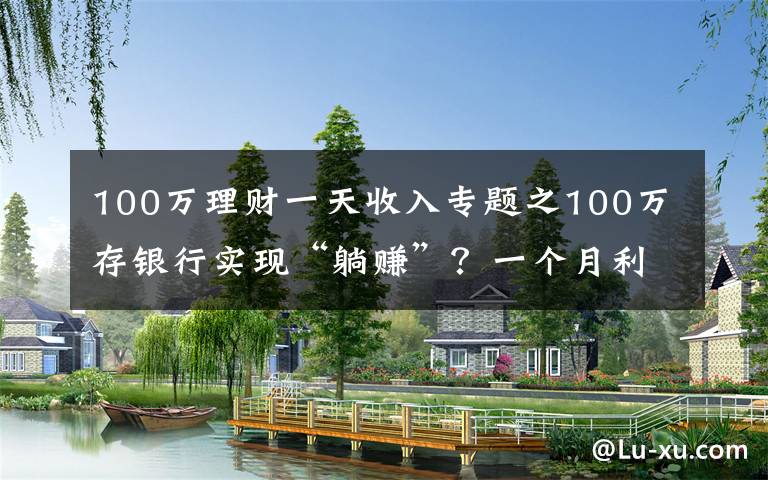 100万理财一天收入专题之100万存银行实现“躺赚”？一个月利

@Lu-xu.com